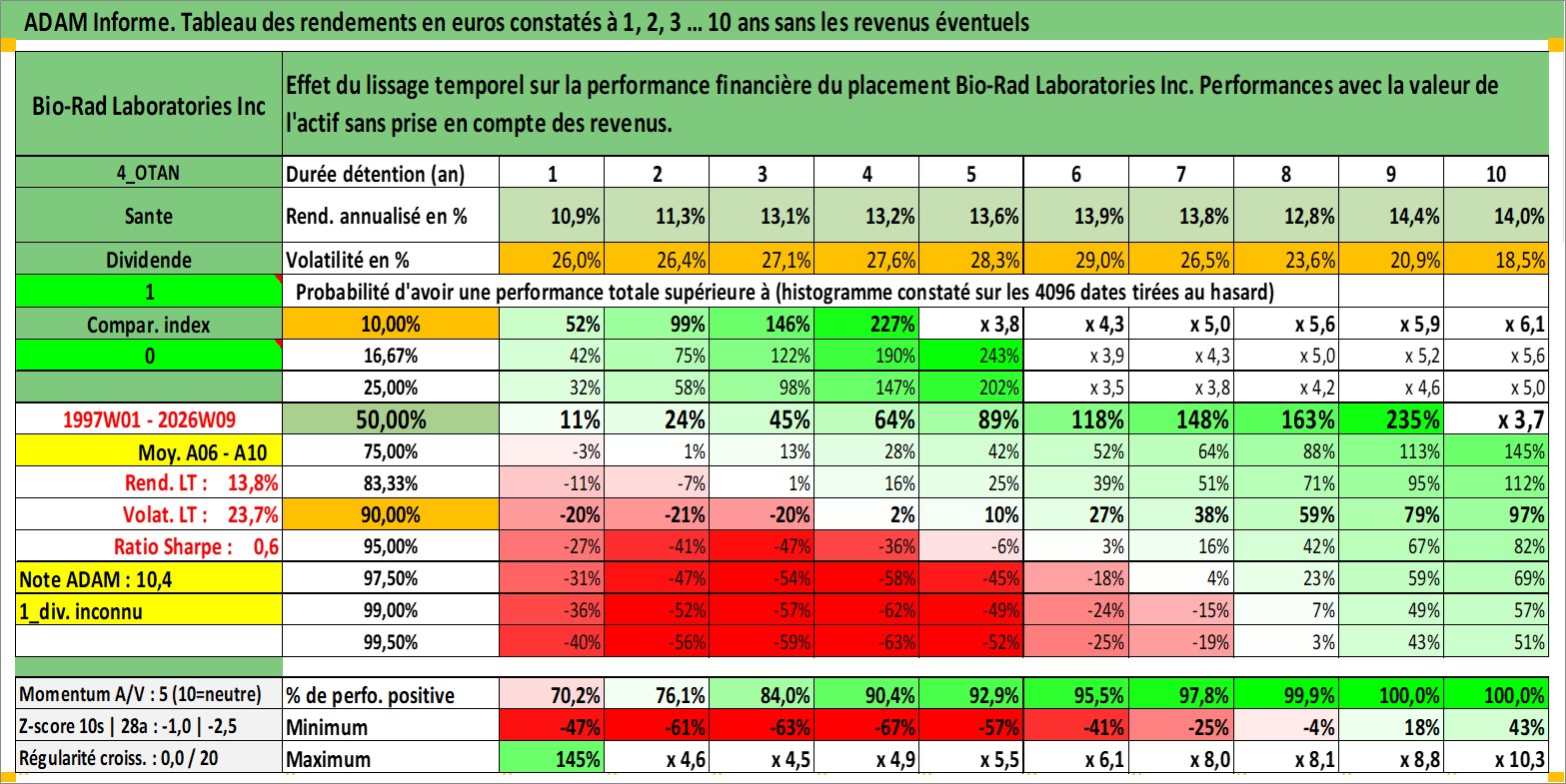 ADAM Informe. Tableau des rendements en euros constatés à 1, 2, 3 … 10 ans sans les revenus éventuels

| Bio-Rad Laboratories Inc | Effet du lissage temporel sur la performance financière du placement Bio-Rad Laboratories Inc. Performances avec la valeur de l'actif sans prise en compte des revenus. | | | | | | | | | | |
|---|---|---|---|---|---|---|---|---|---|---|---|
| 4_OTAN | Durée détention (an) | 1 | 2 | 3 | 4 | 5 | 6 | 7 | 8 | 9 | 10 |
| Sante | Rend. annualisé en % | 10,9% | 11,3% | 13,1% | 13,2% | 13,6% | 13,9% | 13,8% | 12,8% | 14,4% | 14,0% |
| Dividende | Volatilité en % | 26,0% | 26,4% | 27,1% | 27,6% | 28,3% | 29,0% | 26,5% | 23,6% | 20,9% | 18,5% |
| 1 | Probabilité d'avoir une performance totale supérieure à (histogramme constaté sur les 4096 dates tirées au hasard) | | | | | | | | | | |
| Compar. index | 10,00% | 52% | 99% | 146% | 227% | x 3,8 | x 4,3 | x 5,0 | x 5,6 | x 5,9 | x 6,1 |
| 0 | 16,67% | 42% | 75% | 122% | 190% | 243% | x 3,9 | x 4,3 | x 5,0 | x 5,2 | x 5,6 |
| | 25,00% | 32% | 58% | 98% | 147% | 202% | x 3,5 | x 3,8 | x 4,2 | x 4,6 | x 5,0 |
| 1997W01 - 2026W09 | 50,00% | 11% | 24% | 45% | 64% | 89% | 118% | 148% | 163% | 235% | x 3,7 |
| Moy. A06 - A10 | 75,00% | -3% | 1% | 13% | 28% | 42% | 52% | 64% | 88% | 113% | 145% |
| Rend. LT : 13,8% | 83,33% | -11% | -7% | 1% | 16% | 25% | 39% | 51% | 71% | 95% | 112% |
| Volat. LT : 23,7% | 90,00% | -20% | -21% | -20% | 2% | 10% | 27% | 38% | 59% | 79% | 97% |
| Ratio Sharpe : 0,6 | 95,00% | -27% | -41% | -47% | -36% | -6% | 3% | 16% | 42% | 67% | 82% |
| Note ADAM : 10,4 | 97,50% | -31% | -47% | -54% | -58% | -45% | -18% | 4% | 23% | 59% | 69% |
| 1_div. inconnu | 99,00% | -36% | -52% | -57% | -62% | -49% | -24% | -15% | 7% | 49% | 57% |
| | 99,50% | -40% | -56% | -59% | -63% | -52% | -25% | -19% | 3% | 43% | 51% |
| Momentum A/V : 5 (10=neutre) | % de perfo. positive | 70,2% | 76,1% | 84,0% | 90,4% | 92,9% | 95,5% | 97,8% | 99,9% | 100,0% | 100,0% |
| Z-score 10s \| 28a : -1,0 \| -2,5 | Minimum | -47% | -61% | -63% | -67% | -57% | -41% | -25% | -4% | 18% | 43% |
| Régularité croiss. : 0,0 / 20 | Maximum | 145% | x 4,6 | x 4,5 | x 4,9 | x 5,5 | x 6,1 | x 8,0 | x 8,1 | x 8,8 | x 10,3 |